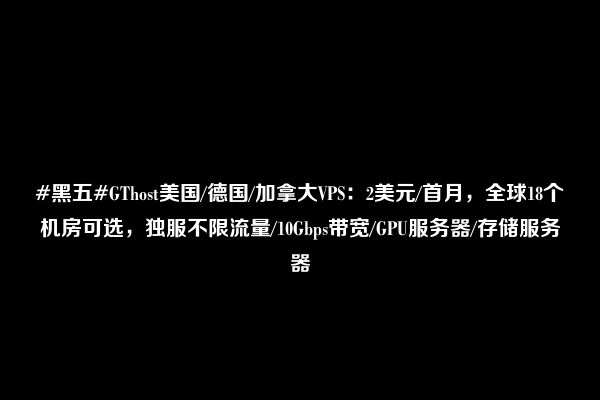 #黑五#GThost美国/德国/加拿大VPS：2美元/首月，全球18个机房可选，独服不限流量/10Gbps带宽/GPU服务器/存储服务器